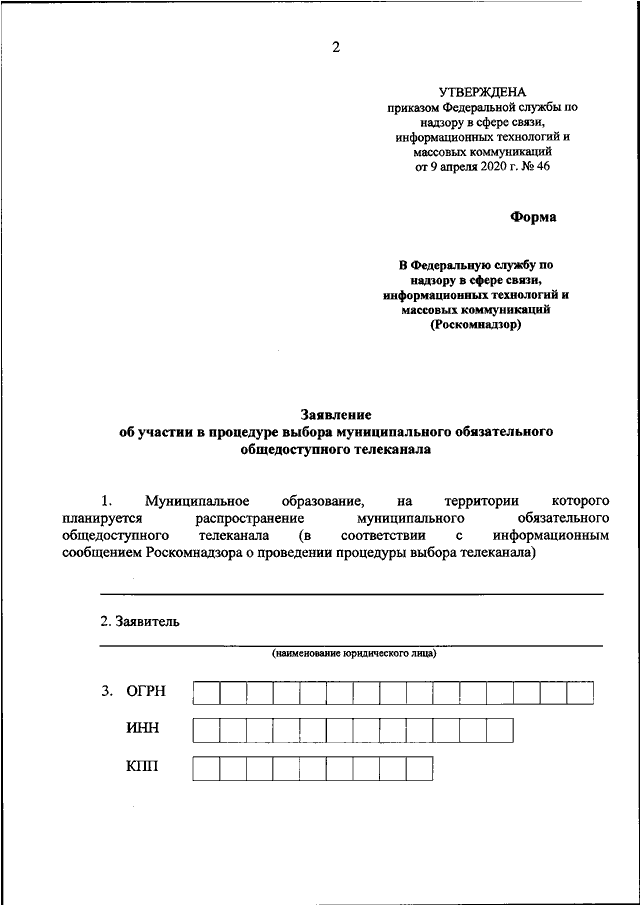 2

УТВЕРЖДЕНА
приказом Федеральной службы по надзору в сфере связи, информационных технологий и массовых коммуникаций
от 9 апреля 2020 г. № 46

Форма

В Федеральную службу по надзору в сфере связи, информационных технологий и массовых коммуникаций (Роскомнадзор)

Заявление
об участии в процедуре выбора муниципального обязательного общедоступного телеканала

1. Муниципальное образование, на территории которого планируется распространение муниципального обязательного общедоступного телеканала (в соответствии с информационным сообщением Роскомнадзора о проведении процедуры выбора телеканала)

2. Заявитель

(наименование юридического лица)

3. ОГРН

ИНН

КПП